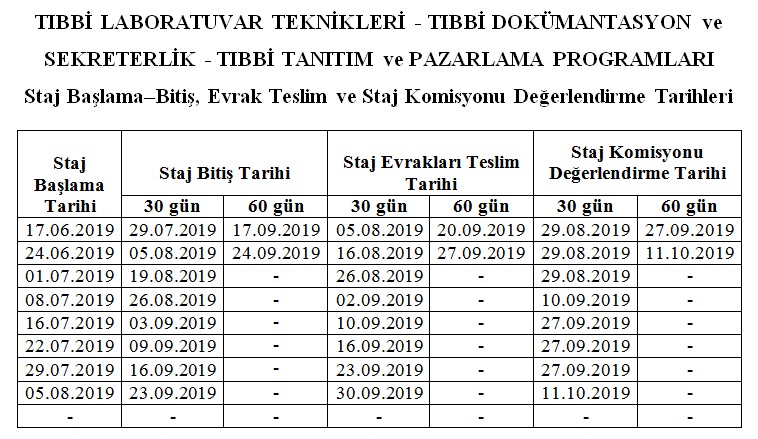 TIBBİ LABORATUVAR TEKNİKLERİ - TIBBİ DOKÜMANTASYON ve SEKRETERLİK - TIBBİ TANITIM ve PAZARLAMA PROGRAMLARI

Staj Başlama–Bitiş, Evrak Teslim ve Staj Komisyonu Değerlendirme Tarihleri

| Staj Başlama Tarihi | Staj Bitiş Tarihi | | Staj Evrakları Teslim Tarihi | | Staj Komisyonu Değerlendirme Tarihi | |
|---|---|---|---|---|---|---|
| | 30 gün | 60 gün | 30 gün | 60 gün | 30 gün | 60 gün |
| 17.06.2019 | 29.07.2019 | 17.09.2019 | 05.08.2019 | 20.09.2019 | 29.08.2019 | 27.09.2019 |
| 24.06.2019 | 05.08.2019 | 24.09.2019 | 16.08.2019 | 27.09.2019 | 29.08.2019 | 11.10.2019 |
| 01.07.2019 | 19.08.2019 | - | 26.08.2019 | - | 29.08.2019 | - |
| 08.07.2019 | 26.08.2019 | - | 02.09.2019 | - | 10.09.2019 | - |
| 16.07.2019 | 03.09.2019 | - | 10.09.2019 | - | 27.09.2019 | - |
| 22.07.2019 | 09.09.2019 | - | 16.09.2019 | - | 27.09.2019 | - |
| 29.07.2019 | 16.09.2019 | - | 23.09.2019 | - | 27.09.2019 | - |
| 05.08.2019 | 23.09.2019 | - | 30.09.2019 | - | 11.10.2019 | - |
| - | - | - | - | - | - | - |